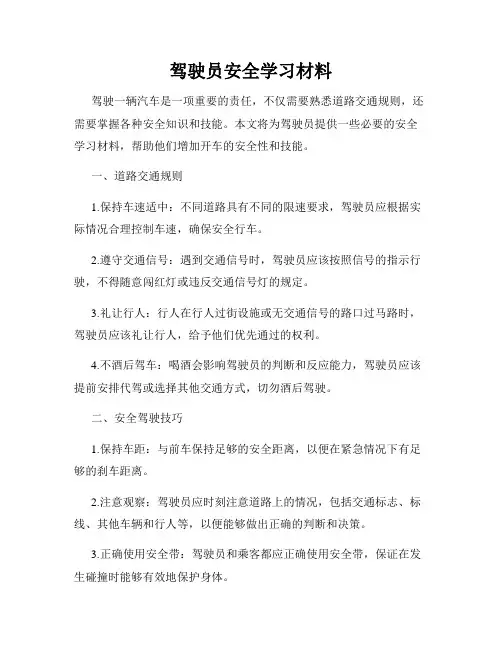 驾驶员安全学习材料

驾驶一辆汽车是一项重要的责任，不仅需要熟悉道路交通规则，还需要掌握各种安全知识和技能。本文将为驾驶员提供一些必要的安全学习材料，帮助他们增加开车的安全性和技能。

一、道路交通规则

1.保持车速适中：不同道路具有不同的限速要求，驾驶员应根据实际情况合理控制车速，确保安全行车。

2.遵守交通信号：遇到交通信号时，驾驶员应该按照信号的指示行驶，不得随意闯红灯或违反交通信号灯的规定。

3.礼让行人：行人在行人过街设施或无交通信号的路口过马路时，驾驶员应该礼让行人，给予他们优先通过的权利。

4.不酒后驾车：喝酒会影响驾驶员的判断和反应能力，驾驶员应该提前安排代驾或选择其他交通方式，切勿酒后驾驶。

二、安全驾驶技巧

1.保持车距：与前车保持足够的安全距离，以便在紧急情况下有足够的刹车距离。

2.注意观察：驾驶员应时刻注意道路上的情况，包括交通标志、标线、其他车辆和行人等，以便能够做出正确的判断和决策。

3.正确使用安全带：驾驶员和乘客都应正确使用安全带，保证在发生碰撞时能够有效地保护身体。